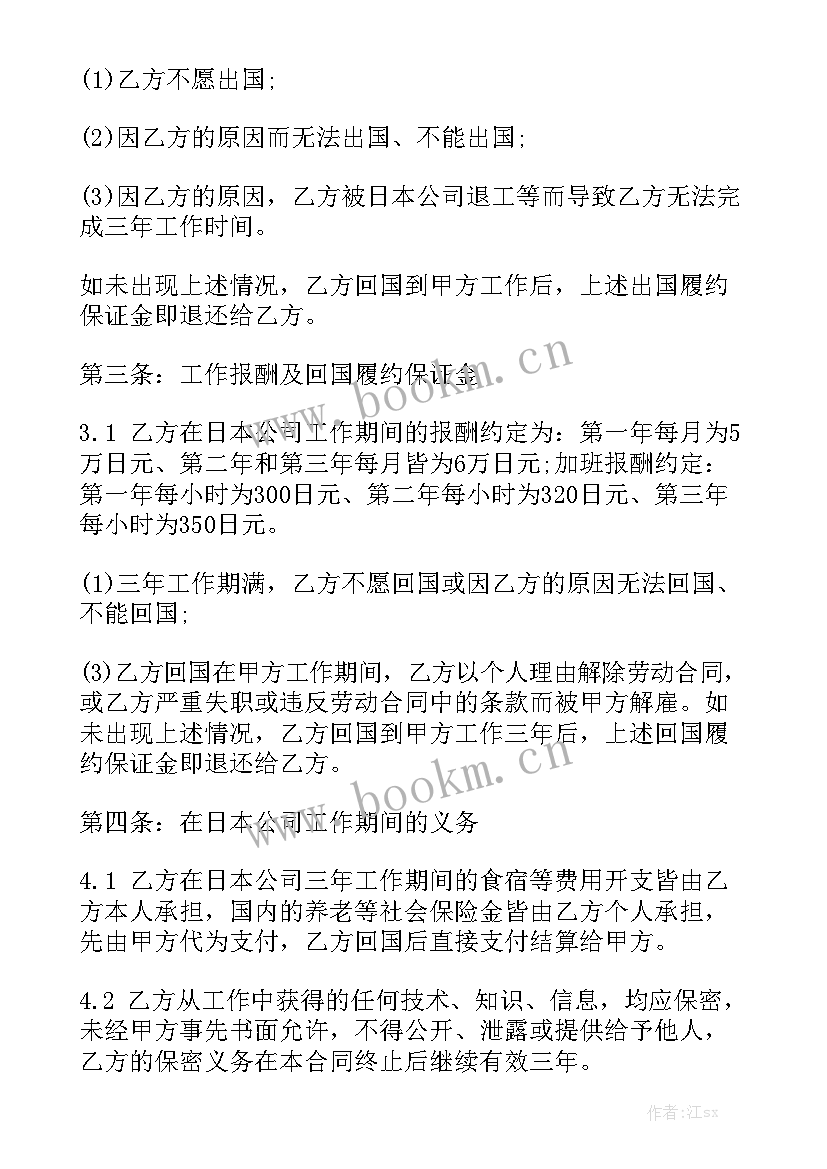 (1)乙方不愿出国;

(2)因乙方的原因而无法出国、不能出国;

(3)因乙方的原因，乙方被日本公司退工等而导致乙方无法完成三年工作时间。

如未出现上述情况，乙方回国到甲方工作后，上述出国履约保证金即退还给乙方。

第三条：工作报酬及回国履约保证金

3.1 乙方在日本公司工作期间的报酬约定为：第一年每月为5万日元、第二年和第三年每月皆为6万日元;加班报酬约定：第一年每小时为300日元、第二年每小时为320日元、第三年每小时为350日元。

(1)三年工作期满，乙方不愿回国或因乙方的原因无法回国、不能回国;

(3)乙方回国在甲方工作期间，乙方以个人理由解除劳动合同，或乙方严重失职或违反劳动合同中的条款而被甲方解雇。如未出现上述情况，乙方回国到甲方工作三年后，上述回国履约保证金即退还给乙方。

第四条：在日本公司工作期间的义务

4.1 乙方在日本公司三年工作期间的食宿等费用开支皆由乙方本人承担，国内的养老等社会保险金皆由乙方个人承担，先由甲方代为支付，乙方回国后直接支付结算给甲方。

4.2 乙方从工作中获得的任何技术、知识、信息，均应保密，未经甲方事先书面允许，不得公开、泄露或提供给予他人，乙方的保密义务在本合同终止后继续有效三年。

www.bookm.cn

www.bookm.cn

作者:江sx